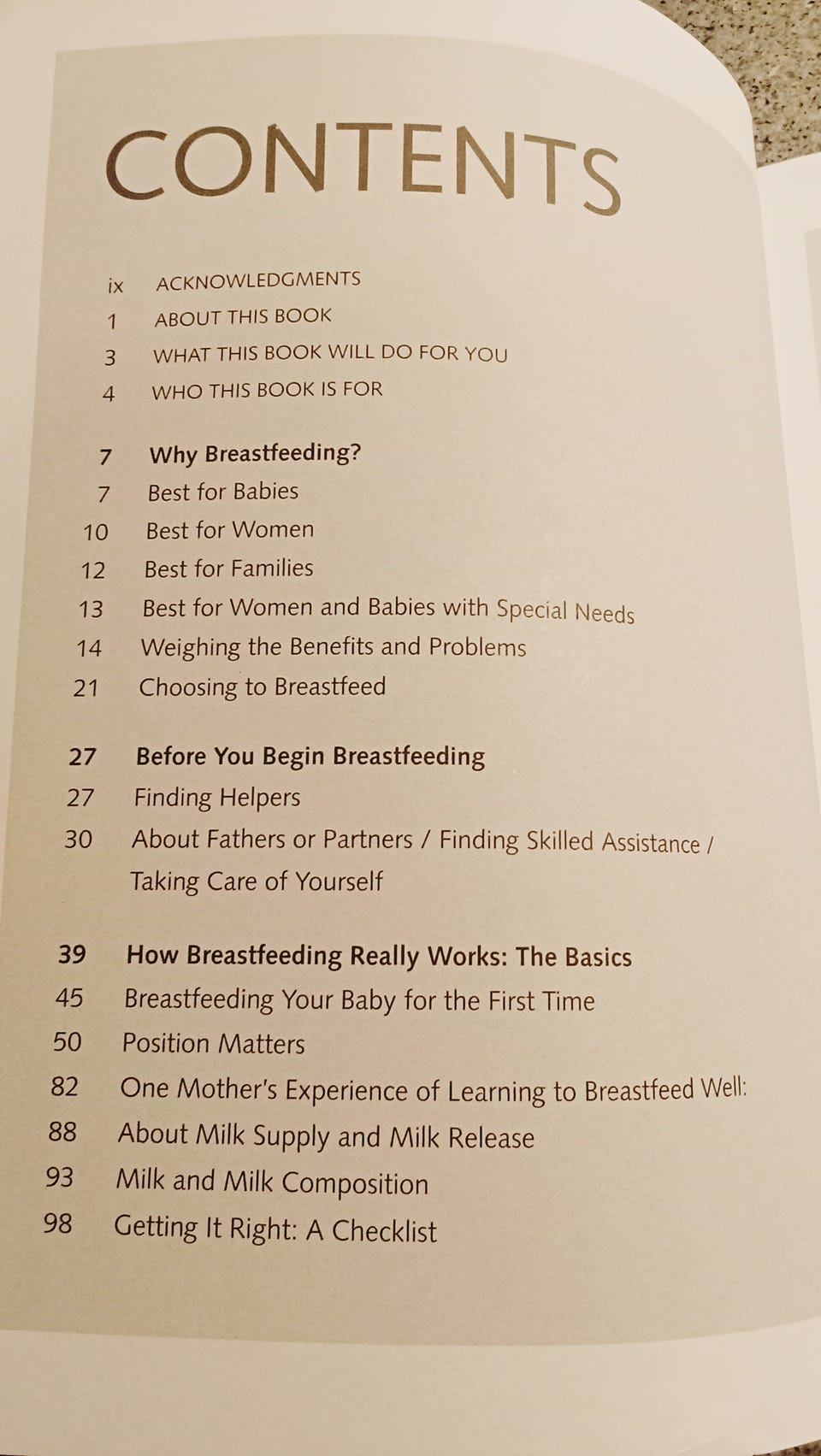 CONTENTS

ix ACKNOWLEDGMENTS
1 ABOUT THIS BOOK
3 WHAT THIS BOOK WILL DO FOR YOU
4 WHO THIS BOOK IS FOR

7 Why Breastfeeding?
7 Best for Babies
10 Best for Women
12 Best for Families
13 Best for Women and Babies with Special Needs
14 Weighing the Benefits and Problems
21 Choosing to Breastfeed

27 Before You Begin Breastfeeding
27 Finding Helpers
30 About Fathers or Partners / Finding Skilled Assistance / Taking Care of Yourself

39 How Breastfeeding Really Works: The Basics
45 Breastfeeding Your Baby for the First Time
50 Position Matters
82 One Mother's Experience of Learning to Breastfeed Well:
88 About Milk Supply and Milk Release
93 Milk and Milk Composition
98 Getting It Right: A Checklist